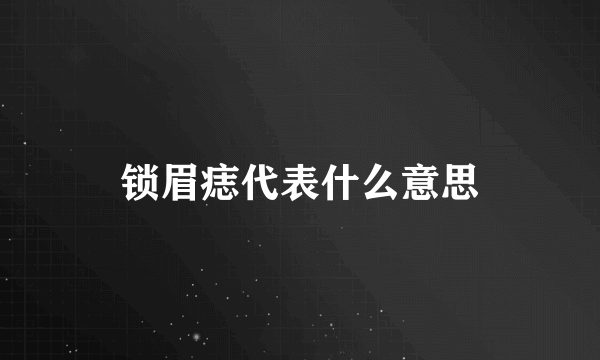 锁眉痣代表什么意思